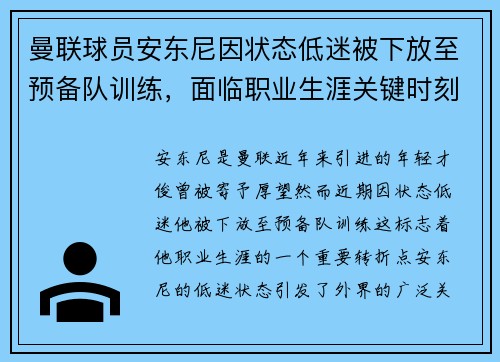 曼联球员安东尼因状态低迷被下放至预备队训练，面临职业生涯关键时刻

安东尼是曼联近年来引进的年轻才俊曾被寄予厚望然而近期因状态低迷他被下放至预备队训练这标志着他职业生涯的一个重要转折点安东尼的低迷状态引发了外界的广泛关